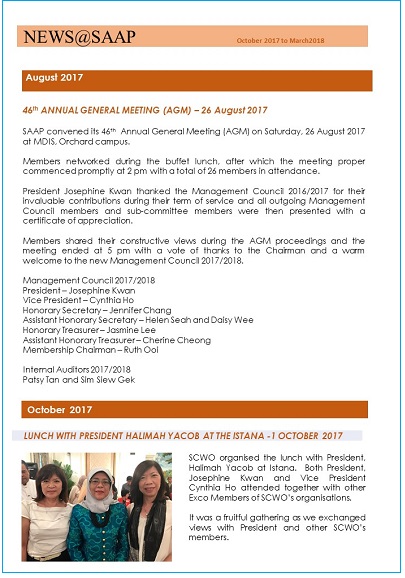 NEWS@SAAP October 2017 to March2018

August 2017

46$^{th}$ ANNUAL GENERAL MEETING (AGM) – 26 August 2017

SAAP convened its 46$^{th}$ Annual General Meeting (AGM) on Saturday, 26 August 2017 at MDIS, Orchard campus.

Members networked during the buffet lunch, after which the meeting proper commenced promptly at 2 pm with a total of 26 members in attendance.

President Josephine Kwan thanked the Management Council 2016/2017 for their invaluable contributions during their term of service and all outgoing Management Council members and sub-committee members were then presented with a certificate of appreciation.

Members shared their constructive views during the AGM proceedings and the meeting ended at 5 pm with a vote of thanks to the Chairman and a warm welcome to the new Management Council 2017/2018.

Management Council 2017/2018
President – Josephine Kwan
Vice President – Cynthia Ho
Honorary Secretary – Jennifer Chang
Assistant Honorary Secretary – Helen Seah and Daisy Wee
Honorary Treasurer – Jasmine Lee
Assistant Honorary Treasurer – Cherine Cheong
Membership Chairman – Ruth Ooi

Internal Auditors 2017/2018
Patsy Tan and Sim Siew Gek

October 2017

LUNCH WITH PRESIDENT HALIMAH YACOB AT THE ISTANA -1 OCTOBER 2017

SCWO organised the lunch with President, Halimah Yacob at Istana. Both President, Josephine Kwan and Vice President Cynthia Ho attended together with other Exco Members of SCWO's organisations.

It was a fruitful gathering as we exchanged views with President and other SCWO's members.